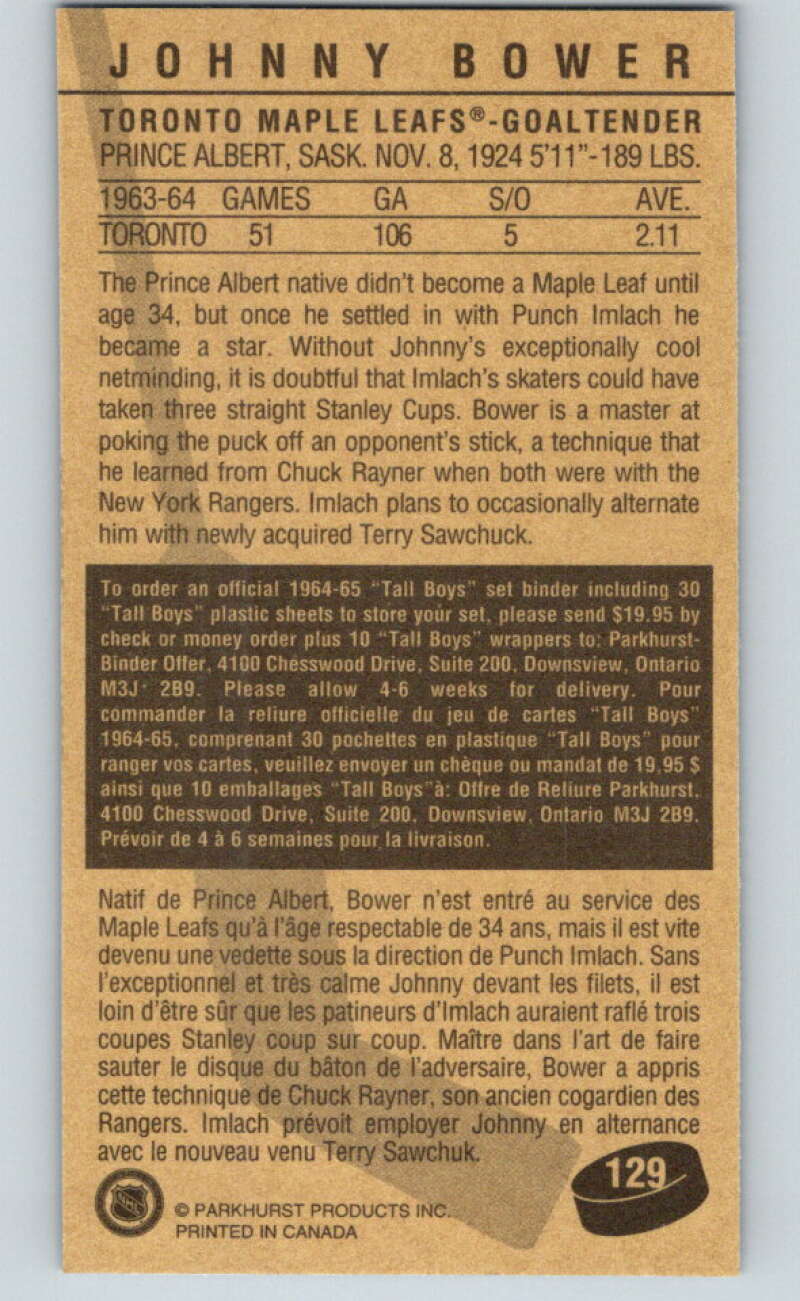 JOHNNY BOWER

TORONTO MAPLE LEAFS®-GOALTENDER
PRINCE ALBERT, SASK. NOV. 8, 1924 5'11"-189 LBS.

| 1963-64 | GAMES | GA | S/O | AVE. |
|---|---|---|---|---|
| TORONTO | 51 | 106 | 5 | 2.11 |

The Prince Albert native didn't become a Maple Leaf until age 34, but once he settled in with Punch Imlach he became a star. Without Johnny's exceptionally cool netminding, it is doubtful that Imlach's skaters could have taken three straight Stanley Cups. Bower is a master at poking the puck off an opponent's stick, a technique that he learned from Chuck Rayner when both were with the New York Rangers. Imlach plans to occasionally alternate him with newly acquired Terry Sawchuck.

To order an official 1964-65 "Tall Boys" set binder including 30 "Tall Boys" plastic sheets to store your set, please send $19.95 by check or money order plus 10 "Tall Boys" wrappers to: Parkhurst-Binder Offer, 4100 Chesswood Drive, Suite 200, Downsview, Ontario M3J 2B9. Please allow 4-6 weeks for delivery. Pour commander la reliure officielle du jeu de cartes "Tall Boys" 1964-65, comprenant 30 pochettes en plastique "Tall Boys" pour ranger vos cartes, veuillez envoyer un chèque ou mandat de 19,95 $ ainsi que 10 emballages "Tall Boys" à: Offre de Reliure Parkhurst, 4100 Chesswood Drive, Suite 200, Downsview, Ontario M3J 2B9. Prévoir de 4 à 6 semaines pour la livraison.

Natif de Prince Albert, Bower n'est entré au service des Maple Leafs qu'à l'âge respectable de 34 ans, mais il est vite devenu une vedette sous la direction de Punch Imlach. Sans l'exceptionnel et très calme Johnny devant les filets, il est loin d'être sûr que les patineurs d'Imlach auraient raflé trois coupes Stanley coup sur coup. Maître dans l'art de faire sauter le disque du bâton de l'adversaire, Bower a appris cette technique de Chuck Rayner, son ancien cogardien des Rangers. Imlach prévoit employer Johnny en alternance avec le nouveau venu Terry Sawchuk.

129

© PARKHURST PRODUCTS INC.
PRINTED IN CANADA